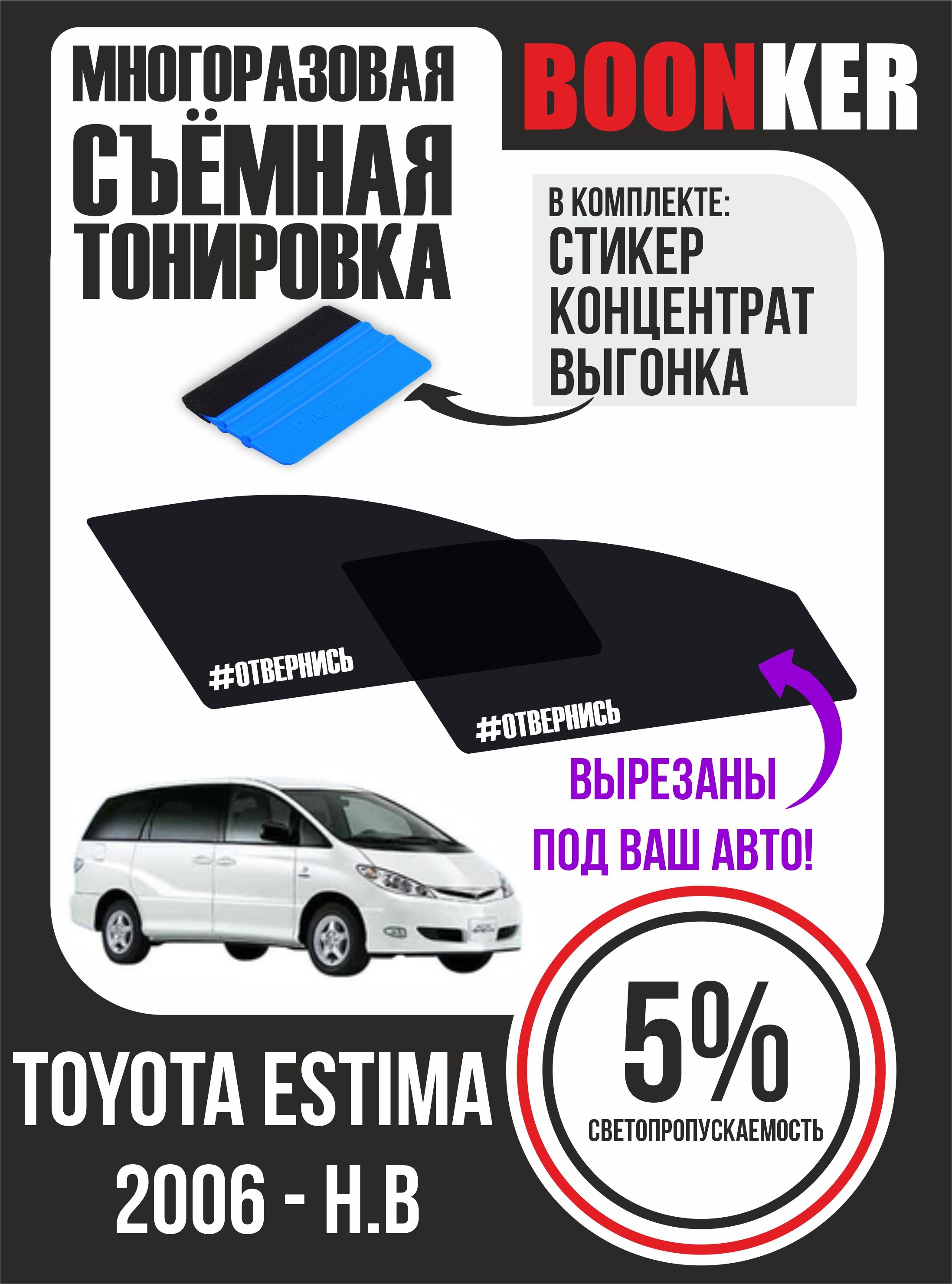 МНОГОРАЗОВАЯ
СЪЁМНАЯ
ТОНИРОВКА

BOONKER

В КОМПЛЕКТЕ:
СТИКЕР
КОНЦЕНТРАТ
ВЫГОНКА

PA-1

#ОТВЕРНИСЬ

#ОТВЕРНИСЬ

ВЫРЕЗАНЫ
ПОД ВАШ АВТО!

TOYOTA ESTIMA
2006 - Н.В

5%
СВЕТОПРОПУСКАЕМОСТЬ